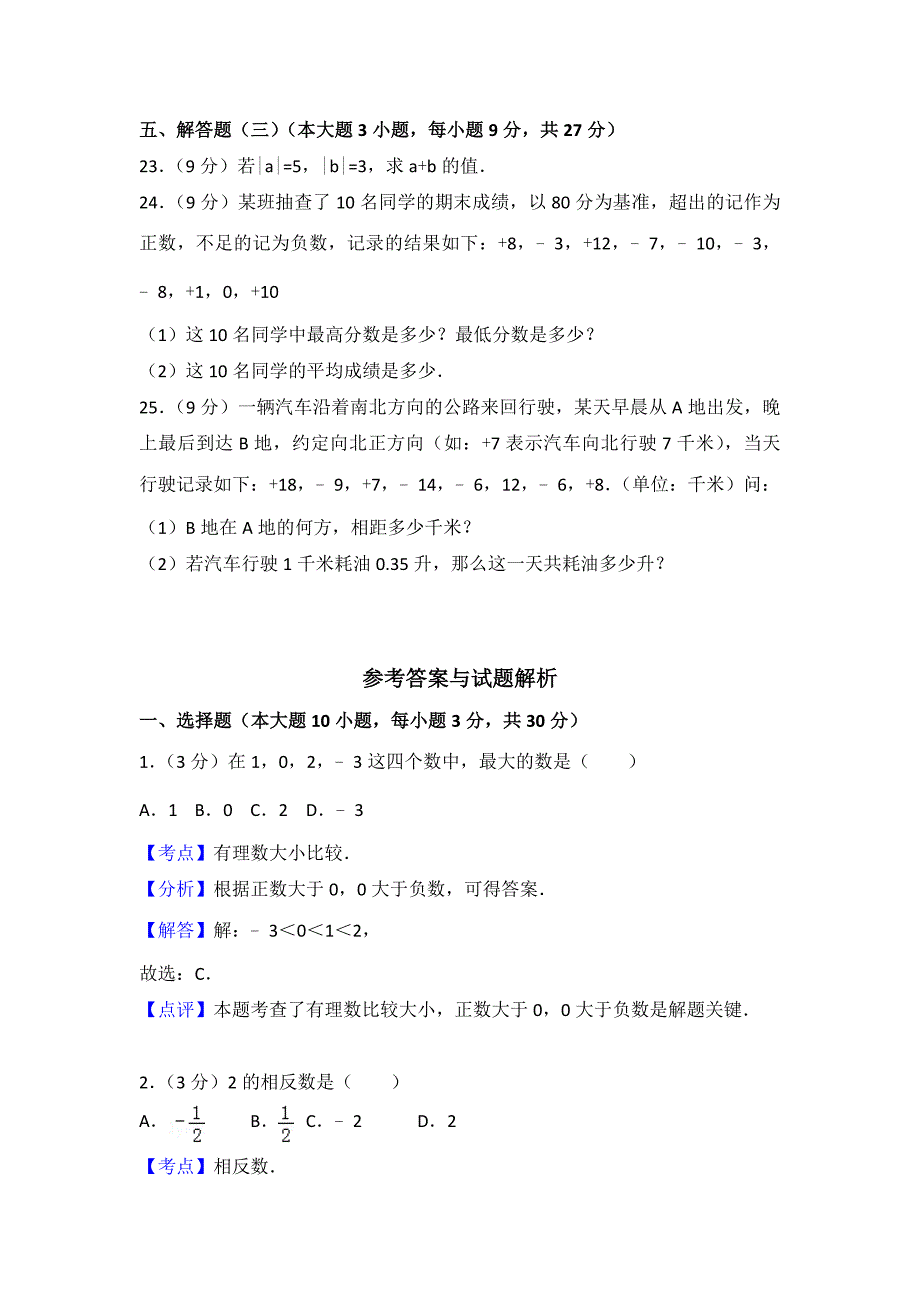 五、解答题（三）（本大题 3 小题，每小题 9 分，共 27 分）

23．（9 分）若$|a|=5$，$|b|=3$，求 a+b 的值．

24．（9 分）某班抽查了 10 名同学的期末成绩，以 80 分为基准，超出的记作为正数，不足的记为负数，记录的结果如下：+8，﹣3，+12，﹣7，﹣10，﹣3，﹣8，+1，0，+10

（1）这 10 名同学中最高分数是多少？最低分数是多少？

（2）这 10 名同学的平均成绩是多少．

25．（9 分）一辆汽车沿着南北方向的公路来回行驶，某天早晨从 A 地出发，晚上最后到达 B 地，约定向北正方向（如：+7 表示汽车向北行驶 7 千米），当天行驶记录如下：+18，﹣9，+7，﹣14，﹣6，12，﹣6，+8．（单位：千米）问：

（1）B 地在 A 地的何方，相距多少千米？

（2）若汽车行驶 1 千米耗油 0.35 升，那么这一天共耗油多少升？

参考答案与试题解析

一、选择题（本大题 10 小题，每小题 3 分，共 30 分）

1．（3 分）在 1，0，2，﹣3 这四个数中，最大的数是（　　）

A．1　B．0　C．2　D．﹣3

【考点】有理数大小比较．

【分析】根据正数大于 0，0 大于负数，可得答案．

【解答】解：﹣3＜0＜1＜2，

故选：C．

【点评】本题考查了有理数比较大小，正数大于 0，0 大于负数是解题关键．

2．（3 分）2 的相反数是（　　）

A．$-\frac{1}{2}$　B．$\frac{1}{2}$　C．﹣2　D．2

【考点】相反数．